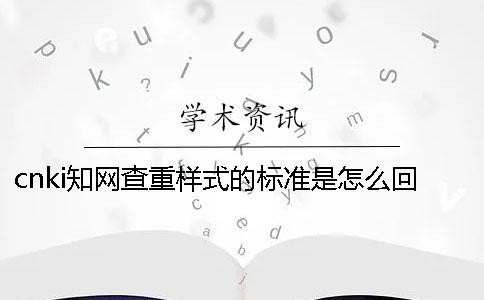 学术资讯

cnki知网查重样式的标准是怎么回